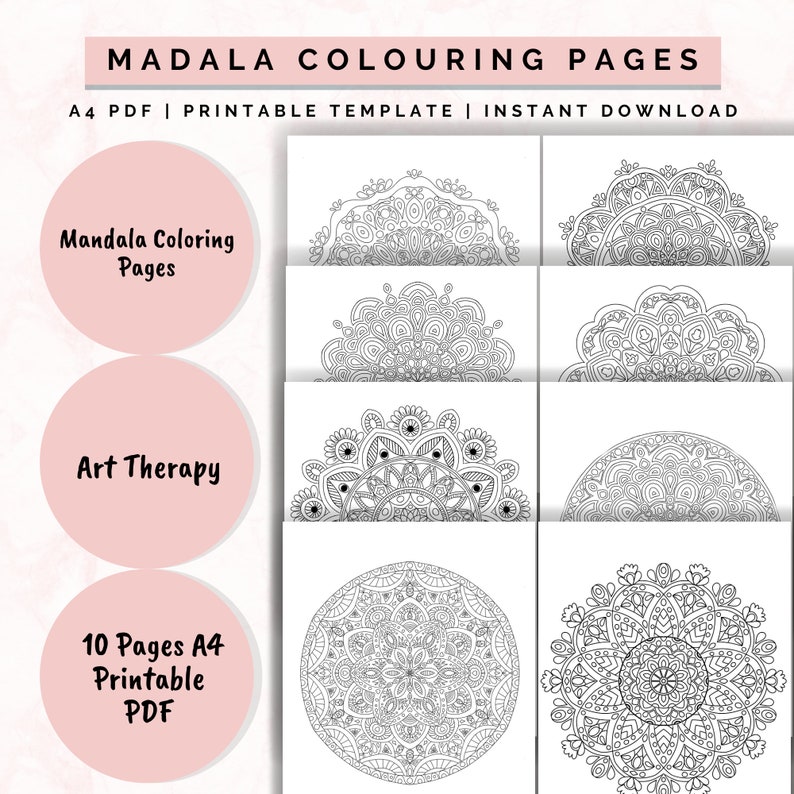 MADALA COLOURING PAGES

A4 PDF | PRINTABLE TEMPLATE | INSTANT DOWNLOAD

Mandala Coloring Pages

Art Therapy

10 Pages A4 Printable PDF